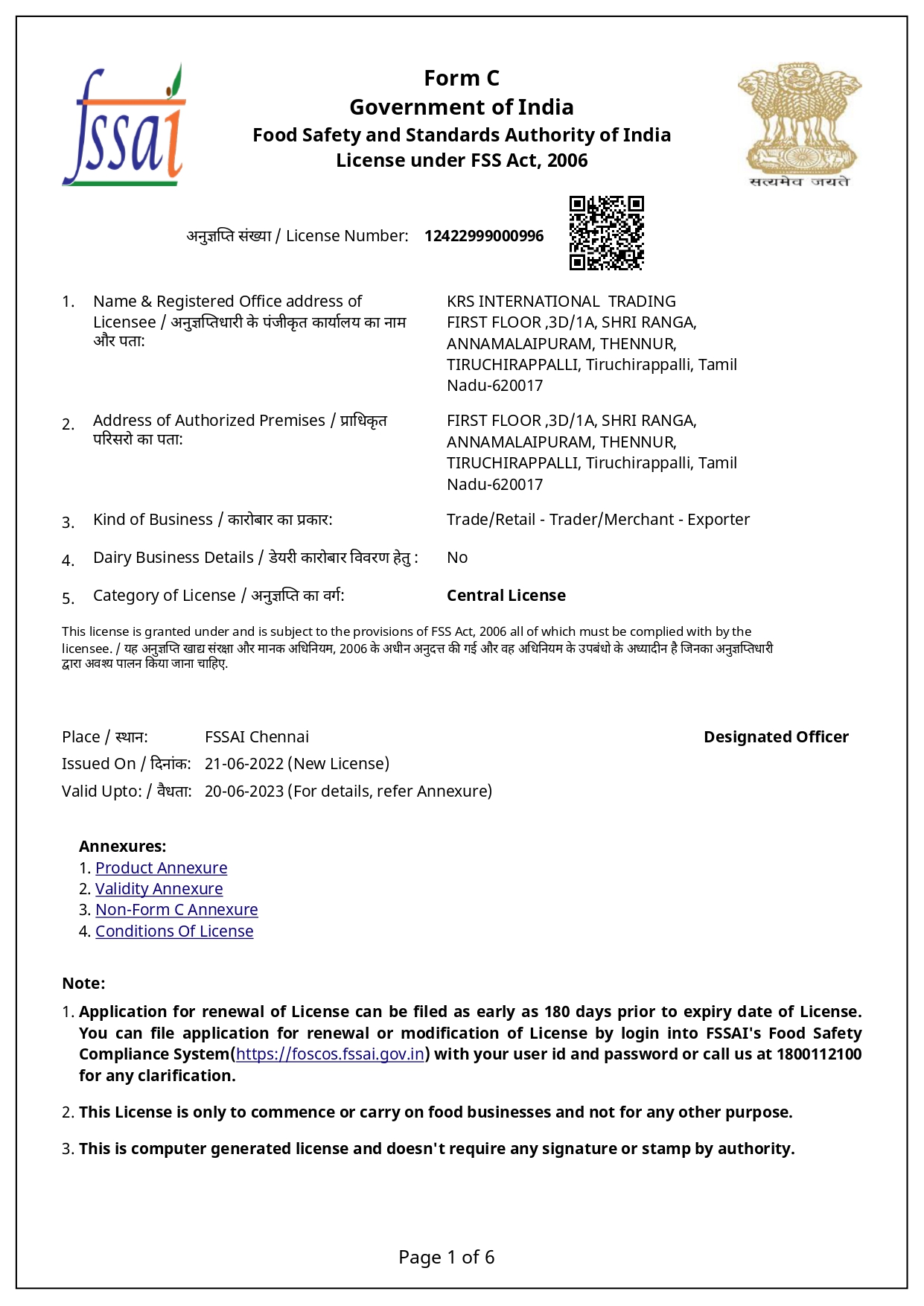 fssai

Form C
Government of India
Food Safety and Standards Authority of India
License under FSS Act, 2006

सत्यमेव जयते

अनुज्ञप्ति संख्या / License Number: 12422999000996

1. Name & Registered Office address of Licensee / अनुज्ञप्तिधारी के पंजीकृत कार्यालय का नाम और पता:
KRS INTERNATIONAL TRADING
FIRST FLOOR ,3D/1A, SHRI RANGA, ANNAMALAIPURAM, THENNUR, TIRUCHIRAPPALLI, Tiruchirappalli, Tamil Nadu-620017

2. Address of Authorized Premises / प्राधिकृत परिसरो का पता:
FIRST FLOOR ,3D/1A, SHRI RANGA, ANNAMALAIPURAM, THENNUR, TIRUCHIRAPPALLI, Tiruchirappalli, Tamil Nadu-620017

3. Kind of Business / कारोबार का प्रकार: Trade/Retail - Trader/Merchant - Exporter

4. Dairy Business Details / डेयरी कारोबार विवरण हेतु : No

5. Category of License / अनुज्ञप्ति का वर्ग: Central License

This license is granted under and is subject to the provisions of FSS Act, 2006 all of which must be complied with by the licensee. / यह अनुज्ञप्ति खाद्य संरक्षा और मानक अधिनियम, 2006 के अधीन अनुदत्त की गई और वह अधिनियम के उपबंधो के अध्यादीन है जिनका अनुज्ञप्तिधारी द्वारा अवश्य पालन किया जाना चाहिए.

Place / स्थान: FSSAI Chennai
Designated Officer
Issued On / दिनांक: 21-06-2022 (New License)
Valid Upto: / वैधता: 20-06-2023 (For details, refer Annexure)

Annexures:
1. Product Annexure
2. Validity Annexure
3. Non-Form C Annexure
4. Conditions Of License

Note:
1. Application for renewal of License can be filed as early as 180 days prior to expiry date of License. You can file application for renewal or modification of License by login into FSSAI's Food Safety Compliance System(https://foscos.fssai.gov.in) with your user id and password or call us at 1800112100 for any clarification.

2. This License is only to commence or carry on food businesses and not for any other purpose.

3. This is computer generated license and doesn't require any signature or stamp by authority.

Page 1 of 6